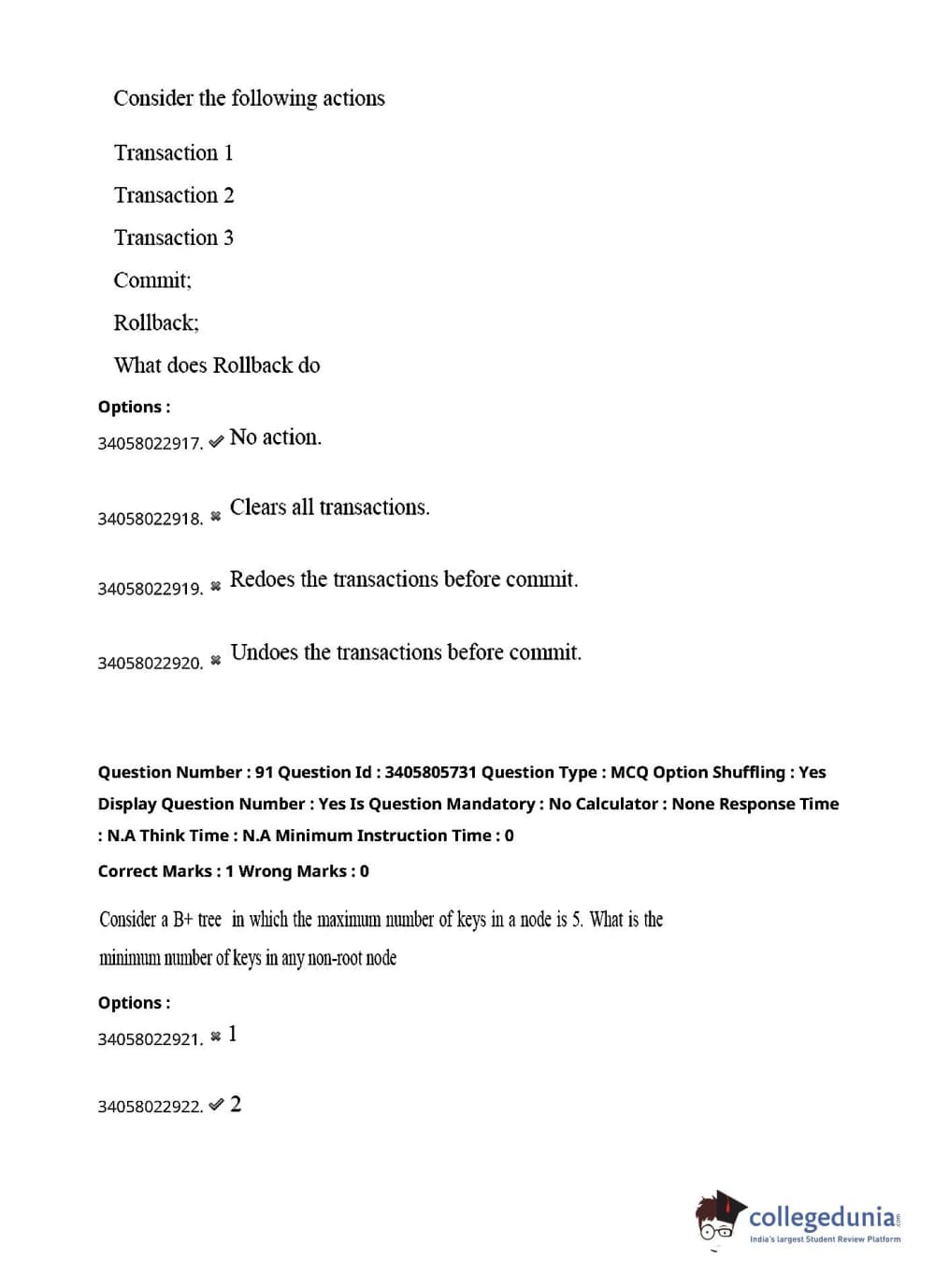 Consider the following actions

Transaction 1

Transaction 2

Transaction 3

Commit;

Rollback;

What does Rollback do

Options :

34058022917. ✔ No action.

34058022918. ✖ Clears all transactions.

34058022919. ✖ Redoes the transactions before commit.

34058022920. ✖ Undoes the transactions before commit.

Question Number : 91 Question Id : 3405805731 Question Type : MCQ Option Shuffling : Yes Display Question Number : Yes Is Question Mandatory : No Calculator : None Response Time : N.A Think Time : N.A Minimum Instruction Time : 0

Correct Marks : 1 Wrong Marks : 0

Consider a B+ tree in which the maximum number of keys in a node is 5. What is the minimum number of keys in any non-root node

Options :

34058022921. ✖ 1

34058022922. ✔ 2

collegedunia.com
India's largest Student Review Platform